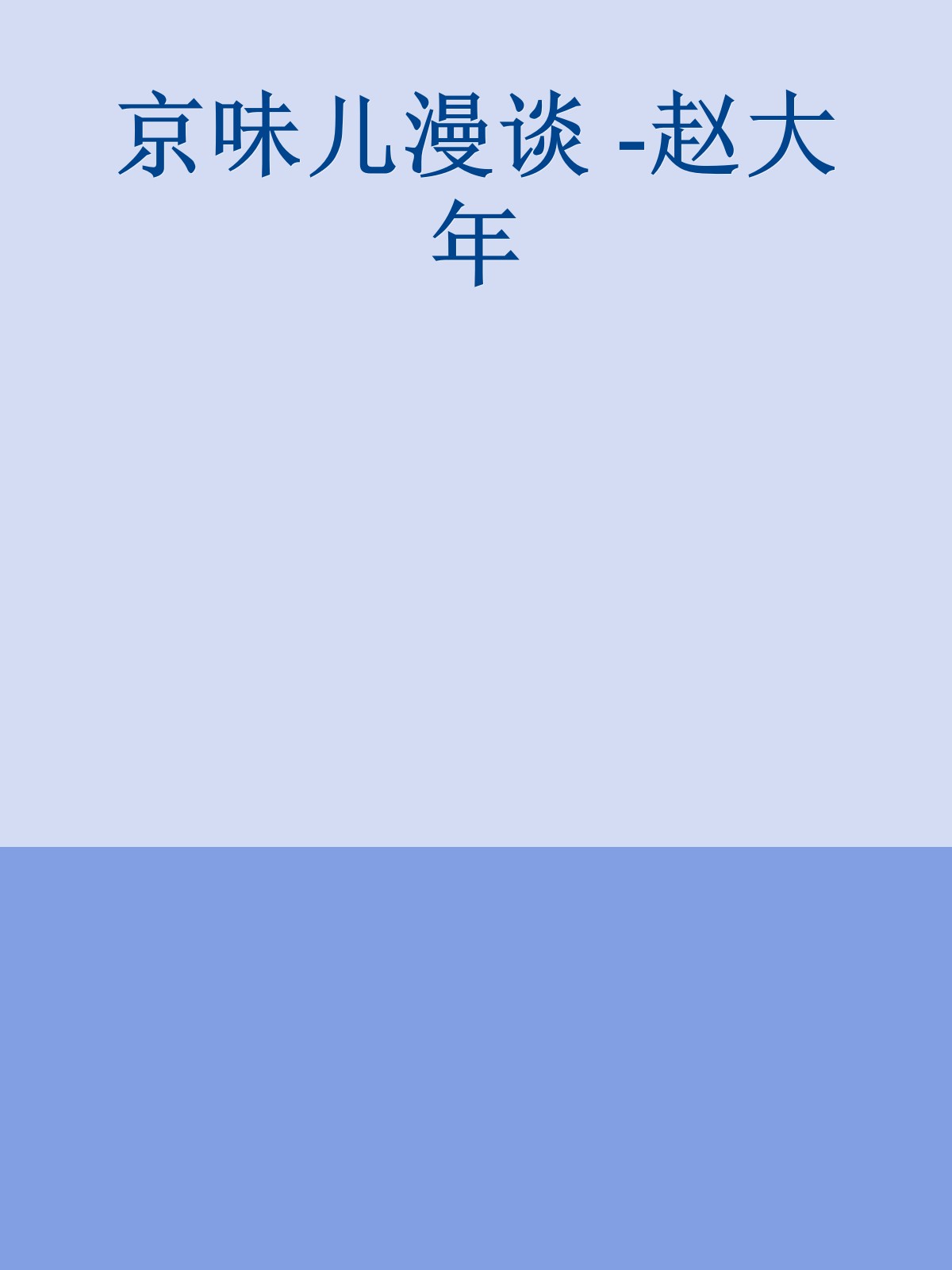 京味儿漫谈 -赵大年